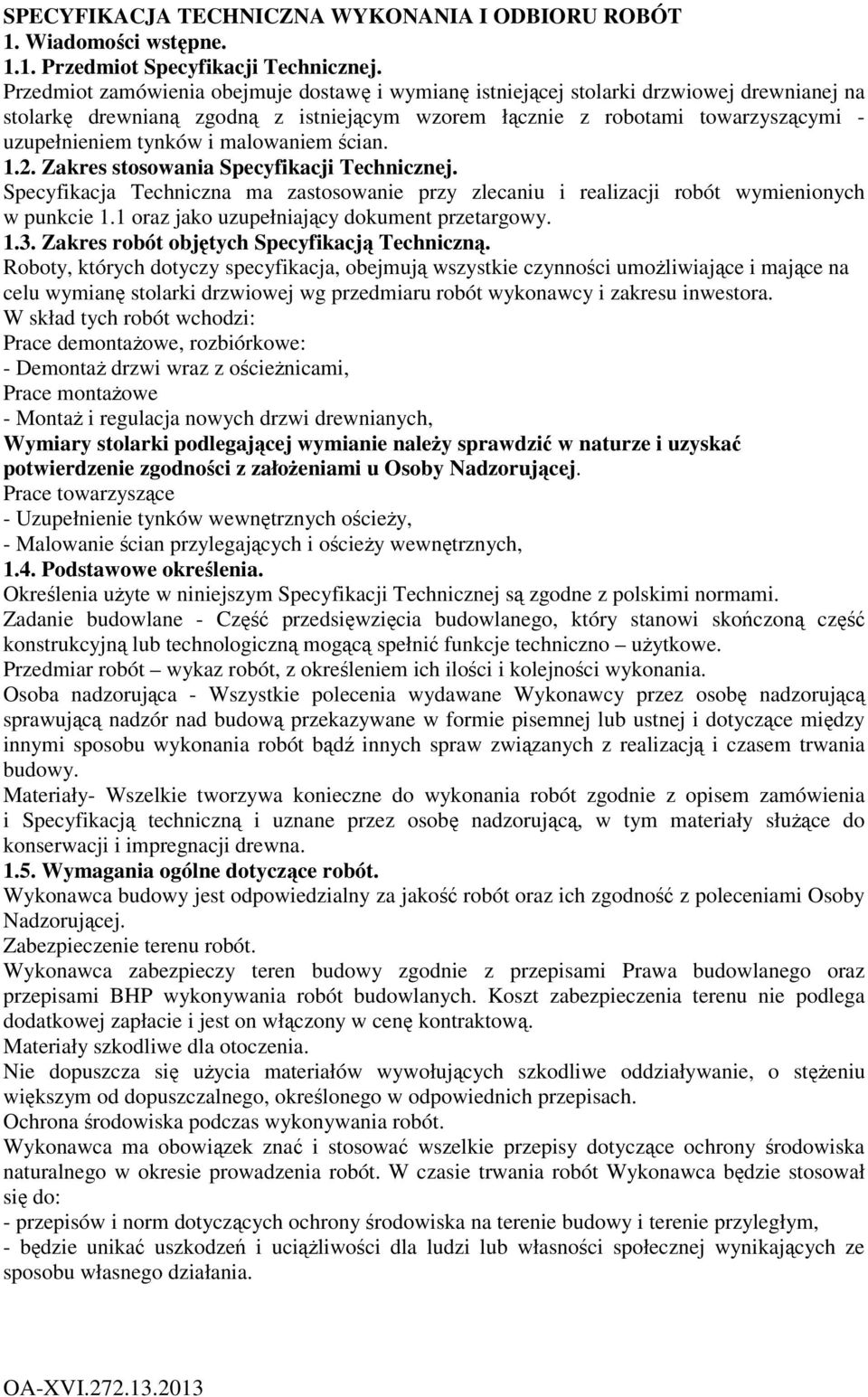 SPECYFIKACJA TECHNICZNA WYKONANIA I ODBIORU ROBÓT
1. Wiadomości wstępne.
1.1. Przedmiot Specyfikacji Technicznej.
Przedmiot zamówienia obejmuje dostawę i wymianę istniejącej stolarki drzwiowej drewnianej na stolarkę drewnianą zgodną z istniejącym wzorem łącznie z robotami towarzyszącymi - uzupełnieniem tynków i malowaniem ścian.
1.2. Zakres stosowania Specyfikacji Technicznej.
Specyfikacja Techniczna ma zastosowanie przy zlecaniu i realizacji robót wymienionych w punkcie 1.1 oraz jako uzupełniający dokument przetargowy.
1.3. Zakres robót objętych Specyfikacją Techniczną.
Roboty, których dotyczy specyfikacja, obejmują wszystkie czynności umożliwiające i mające na celu wymianę stolarki drzwiowej wg przedmiaru robót wykonawcy i zakresu inwestora.
W skład tych robót wchodzi:
Prace demontażowe, rozbiórkowe:
- Demontaż drzwi wraz z ościeżnicami,
Prace montażowe
- Montaż i regulacja nowych drzwi drewnianych,
Wymiary stolarki podlegającej wymianie należy sprawdzić w naturze i uzyskać potwierdzenie zgodności z założeniami u Osoby Nadzorującej.
Prace towarzyszące
- Uzupełnienie tynków wewnętrznych ościeży,
- Malowanie ścian przylegających i ościeży wewnętrznych,
1.4. Podstawowe określenia.
Określenia użyte w niniejszym Specyfikacji Technicznej są zgodne z polskimi normami.
Zadanie budowlane - Część przedsięwzięcia budowlanego, który stanowi skończoną część konstrukcyjną lub technologiczną mogącą spełnić funkcje techniczno – użytkowe.
Przedmiar robót – wykaz robót, z określeniem ich ilości i kolejności wykonania.
Osoba nadzorująca - Wszystkie polecenia wydawane Wykonawcy przez osobę nadzorującą sprawującą nadzór nad budową przekazywane w formie pisemnej lub ustnej i dotyczące między innymi sposobu wykonania robót bądź innych spraw związanych z realizacją i czasem trwania budowy.
Materiały- Wszelkie tworzywa konieczne do wykonania robót zgodnie z opisem zamówienia i Specyfikacją techniczną i uznane przez osobę nadzorującą, w tym materiały służące do konserwacji i impregnacji drewna.
1.5. Wymagania ogólne dotyczące robót.
Wykonawca budowy jest odpowiedzialny za jakość robót oraz ich zgodność z poleceniami Osoby Nadzorującej.
Zabezpieczenie terenu robót.
Wykonawca zabezpieczy teren budowy zgodnie z przepisami Prawa budowlanego oraz przepisami BHP wykonywania robót budowlanych. Koszt zabezpieczenia terenu nie podlega dodatkowej zapłacie i jest on włączony w cenę kontraktową.
Materiały szkodliwe dla otoczenia.
Nie dopuszcza się użycia materiałów wywołujących szkodliwe oddziaływanie, o stężeniu większym od dopuszczalnego, określonego w odpowiednich przepisach.
Ochrona środowiska podczas wykonywania robót.
Wykonawca ma obowiązek znać i stosować wszelkie przepisy dotyczące ochrony środowiska naturalnego w okresie prowadzenia robót. W czasie trwania robót Wykonawca będzie stosował się do:
- przepisów i norm dotyczących ochrony środowiska na terenie budowy i terenie przyległym,
- będzie unikać uszkodzeń i uciążliwości dla ludzi lub własności społecznej wynikających ze sposobu własnego działania.

OA-XVI.272.13.2013